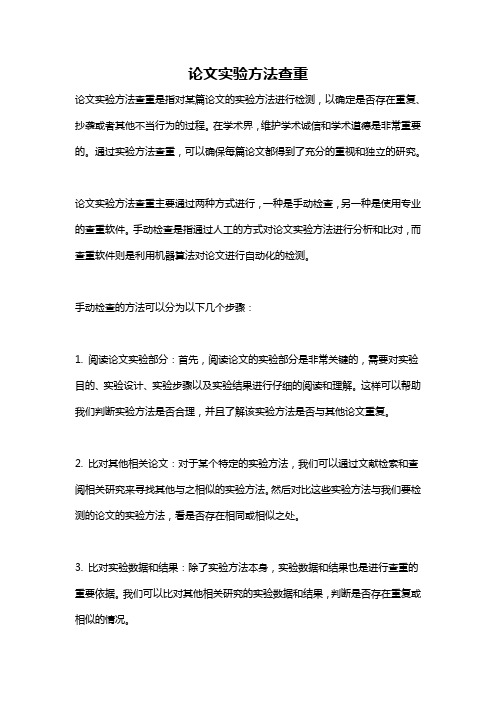 论文实验方法查重

论文实验方法查重是指对某篇论文的实验方法进行检测，以确定是否存在重复、抄袭或者其他不当行为的过程。在学术界，维护学术诚信和学术道德是非常重要的。通过实验方法查重，可以确保每篇论文都得到了充分的重视和独立的研究。

论文实验方法查重主要通过两种方式进行，一种是手动检查，另一种是使用专业的查重软件。手动检查是指通过人工的方式对论文实验方法进行分析和比对，而查重软件则是利用机器算法对论文进行自动化的检测。

手动检查的方法可以分为以下几个步骤：

1. 阅读论文实验部分：首先，阅读论文的实验部分是非常关键的，需要对实验目的、实验设计、实验步骤以及实验结果进行仔细的阅读和理解。这样可以帮助我们判断实验方法是否合理，并且了解该实验方法是否与其他论文重复。

2. 比对其他相关论文：对于某个特定的实验方法，我们可以通过文献检索和查阅相关研究来寻找其他与之相似的实验方法。然后对比这些实验方法与我们要检测的论文的实验方法，看是否存在相同或相似之处。

3. 比对实验数据和结果：除了实验方法本身，实验数据和结果也是进行查重的重要依据。我们可以比对其他相关研究的实验数据和结果，判断是否存在重复或相似的情况。